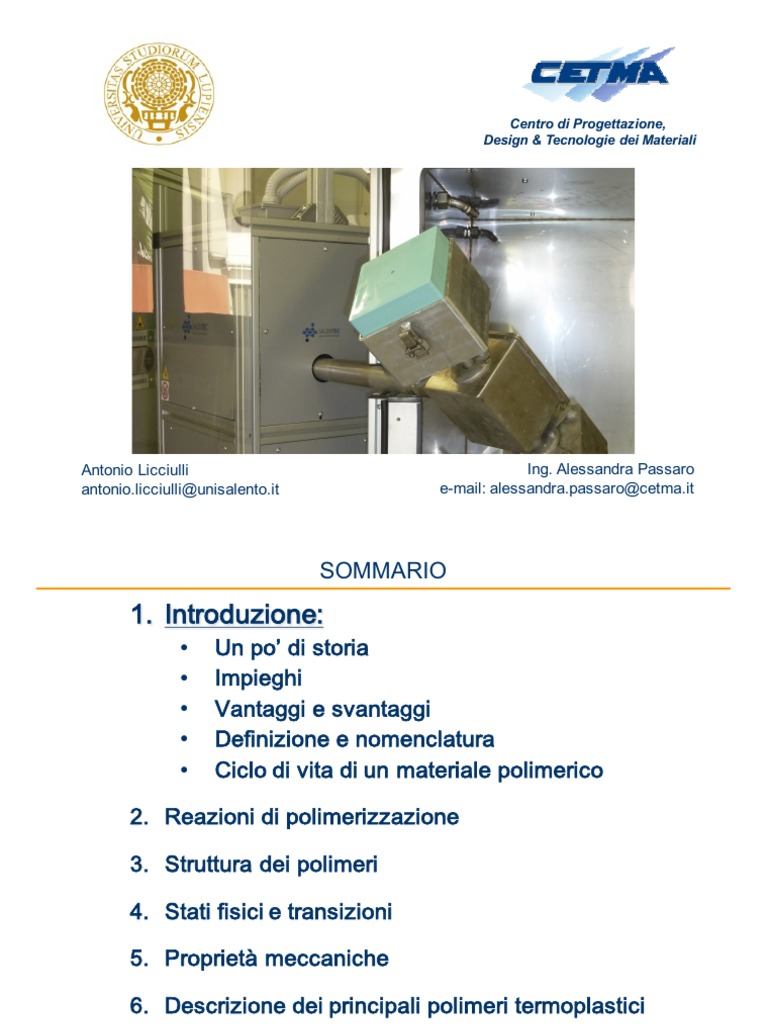 UNIVERSITAS STUDIORUM LUPIENSIS

CETMA

Centro di Progettazione, Design & Tecnologie dei Materiali

Antonio Licciulli
antonio.licciulli@unisalento.it

Ing. Alessandra Passaro
e-mail: alessandra.passaro@cetma.it

SOMMARIO

1. Introduzione:
• Un po' di storia
• Impieghi
• Vantaggi e svantaggi
• Definizione e nomenclatura
• Ciclo di vita di un materiale polimerico

2. Reazioni di polimerizzazione

3. Struttura dei polimeri

4. Stati fisici e transizioni

5. Proprietà meccaniche

6. Descrizione dei principali polimeri termoplastici